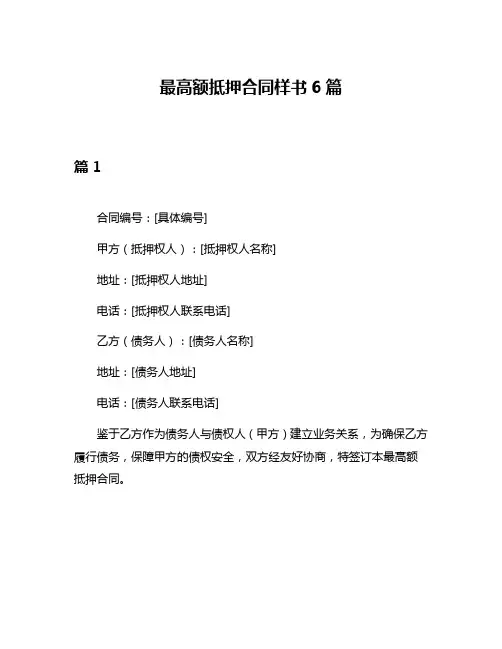 最高额抵押合同样书 6 篇

篇 1

合同编号：[具体编号]

甲方（抵押权人）：[抵押权人名称]

地址：[抵押权人地址]

电话：[抵押权人联系电话]

乙方（债务人）：[债务人名称]

地址：[债务人地址]

电话：[债务人联系电话]

鉴于乙方作为债务人与债权人（甲方）建立业务关系，为确保乙方履行债务，保障甲方的债权安全，双方经友好协商，特签订本最高额抵押合同。